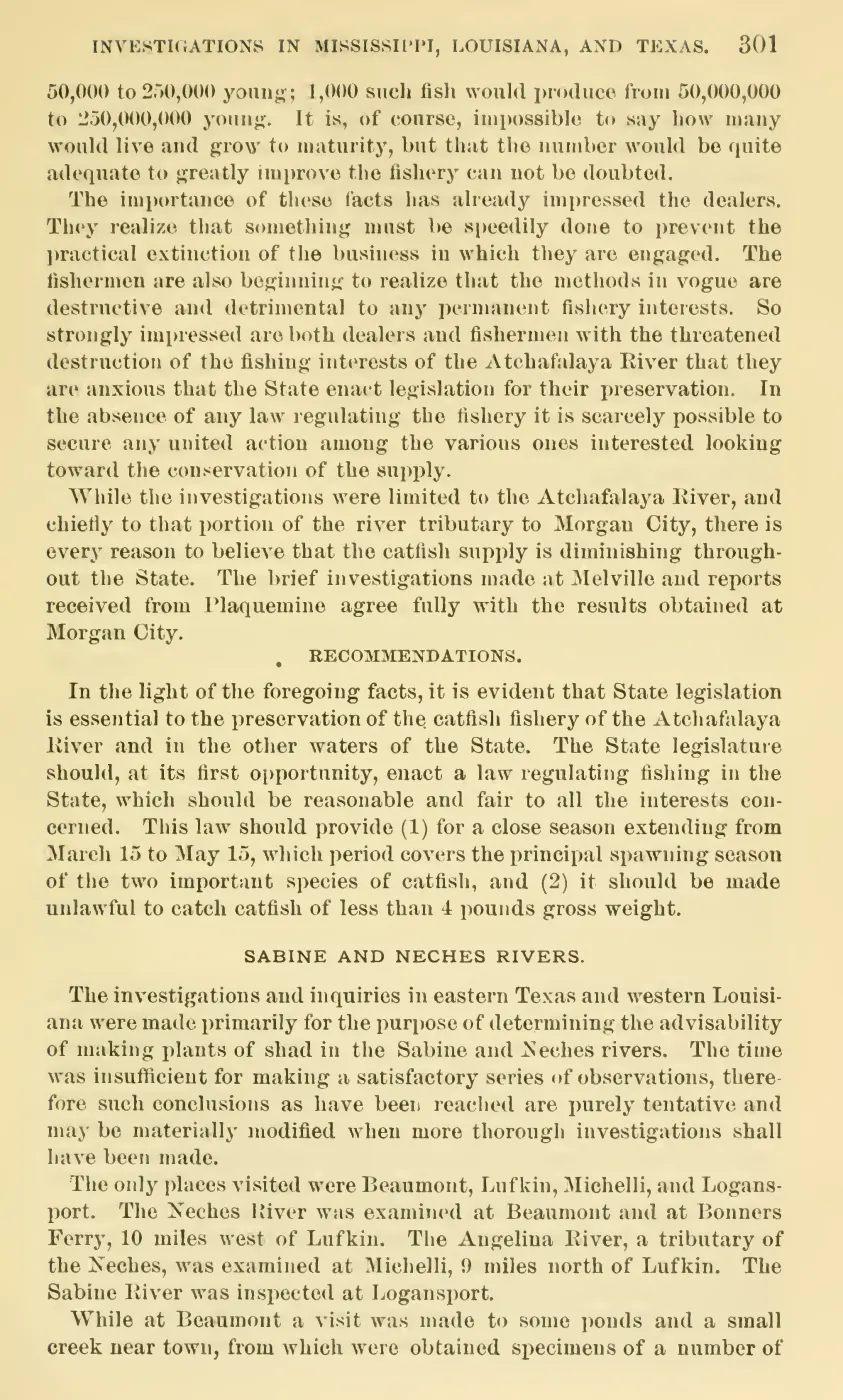 INVESTIGATIONS IN MISSISSIPPI, LOUISIANA, AND TEXAS. 301

50,000 to 250,000 young; 1,000 such fish would produce from 50,000,000 to 250,000,000 young. It is, of course, impossible to say how many would live and grow to maturity, but that the number would be quite adequate to greatly improve the fishery can not be doubted.

The importance of these facts has already impressed the dealers. They realize that something must be speedily done to prevent the practical extinction of the business in which they are engaged. The fishermen are also beginning to realize that the methods in vogue are destructive and detrimental to any permanent fishery interests. So strongly impressed are both dealers and fishermen with the threatened destruction of the fishing interests of the Atchafalaya River that they are anxious that the State enact legislation for their preservation. In the absence of any law regulating the fishery it is scarcely possible to secure any united action among the various ones interested looking toward the conservation of the supply.

While the investigations were limited to the Atchafalaya River, and chiefly to that portion of the river tributary to Morgan City, there is every reason to believe that the catfish supply is diminishing throughout the State. The brief investigations made at Melville and reports received from Plaquemine agree fully with the results obtained at Morgan City.

RECOMMENDATIONS.

In the light of the foregoing facts, it is evident that State legislation is essential to the preservation of the catfish fishery of the Atchafalaya River and in the other waters of the State. The State legislature should, at its first opportunity, enact a law regulating fishing in the State, which should be reasonable and fair to all the interests concerned. This law should provide (1) for a close season extending from March 15 to May 15, which period covers the principal spawning season of the two important species of catfish, and (2) it should be made unlawful to catch catfish of less than 4 pounds gross weight.

SABINE AND NECHES RIVERS.

The investigations and inquiries in eastern Texas and western Louisiana were made primarily for the purpose of determining the advisability of making plants of shad in the Sabine and Neches rivers. The time was insufficient for making a satisfactory series of observations, therefore such conclusions as have been reached are purely tentative and may be materially modified when more thorough investigations shall have been made.

The only places visited were Beaumont, Lufkin, Michelli, and Logansport. The Neches River was examined at Beaumont and at Bonners Ferry, 10 miles west of Lufkin. The Angelina River, a tributary of the Neches, was examined at Michelli, 9 miles north of Lufkin. The Sabine River was inspected at Logansport.

While at Beaumont a visit was made to some ponds and a small creek near town, from which were obtained specimens of a number of